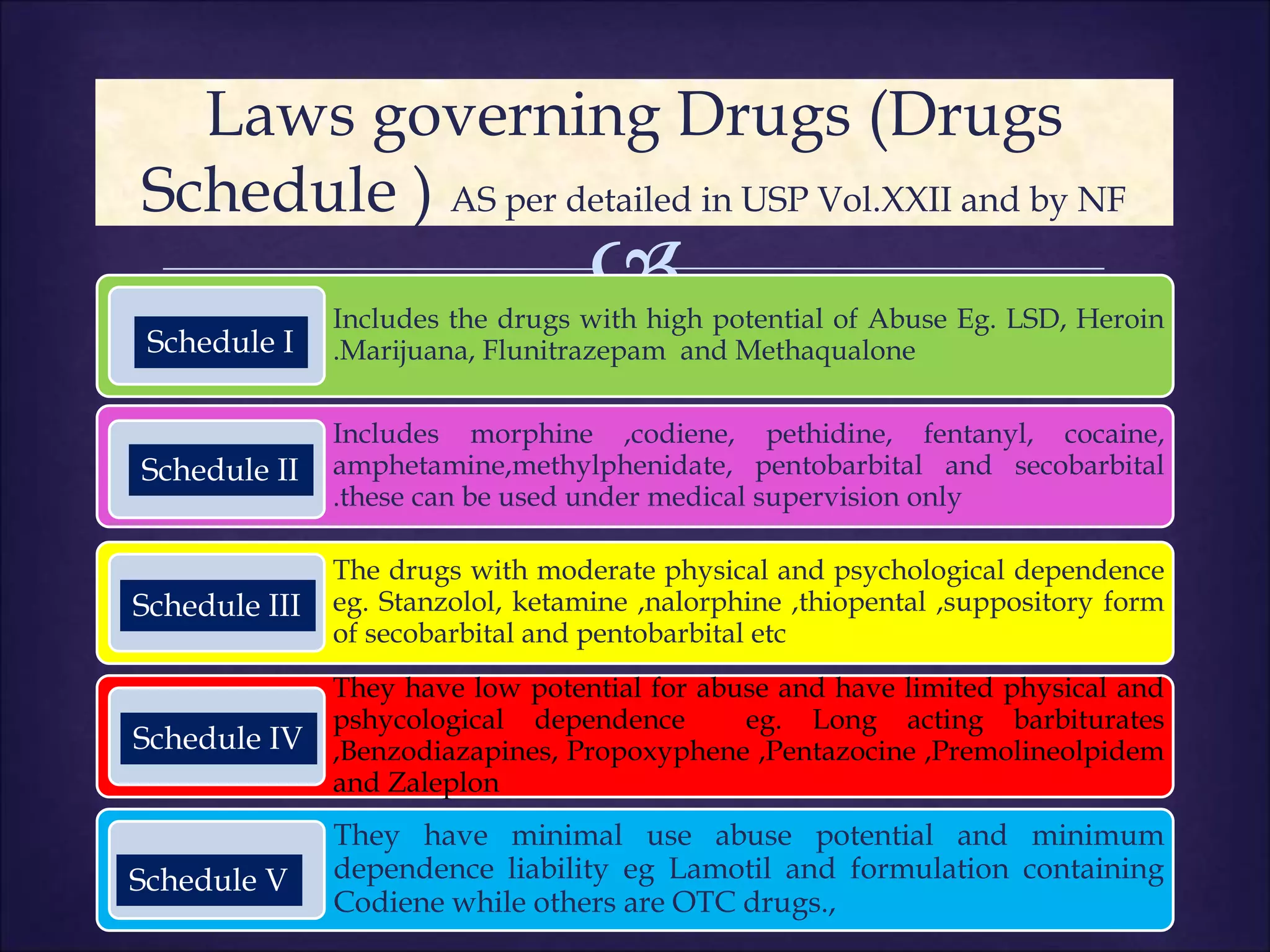 Laws governing Drugs (Drugs Schedule ) AS per detailed in USP Vol.XXII and by NF

Schedule I

Includes the drugs with high potential of Abuse Eg. LSD, Heroin .Marijuana, Flunitrazepam and Methaqualone

Schedule II

Includes morphine ,codiene, pethidine, fentanyl, cocaine, amphetamine,methylphenidate, pentobarbital and secobarbital .these can be used under medical supervision only

Schedule III

The drugs with moderate physical and psychological dependence eg. Stanzolol, ketamine ,nalorphine ,thiopental ,suppository form of secobarbital and pentobarbital etc

Schedule IV

They have low potential for abuse and have limited physical and pshycological dependence eg. Long acting barbiturates ,Benzodiazapines, Propoxyphene ,Pentazocine ,Premolineolpidem and Zaleplon

Schedule V

They have minimal use abuse potential and minimum dependence liability eg Lamotil and formulation containing Codiene while others are OTC drugs.,